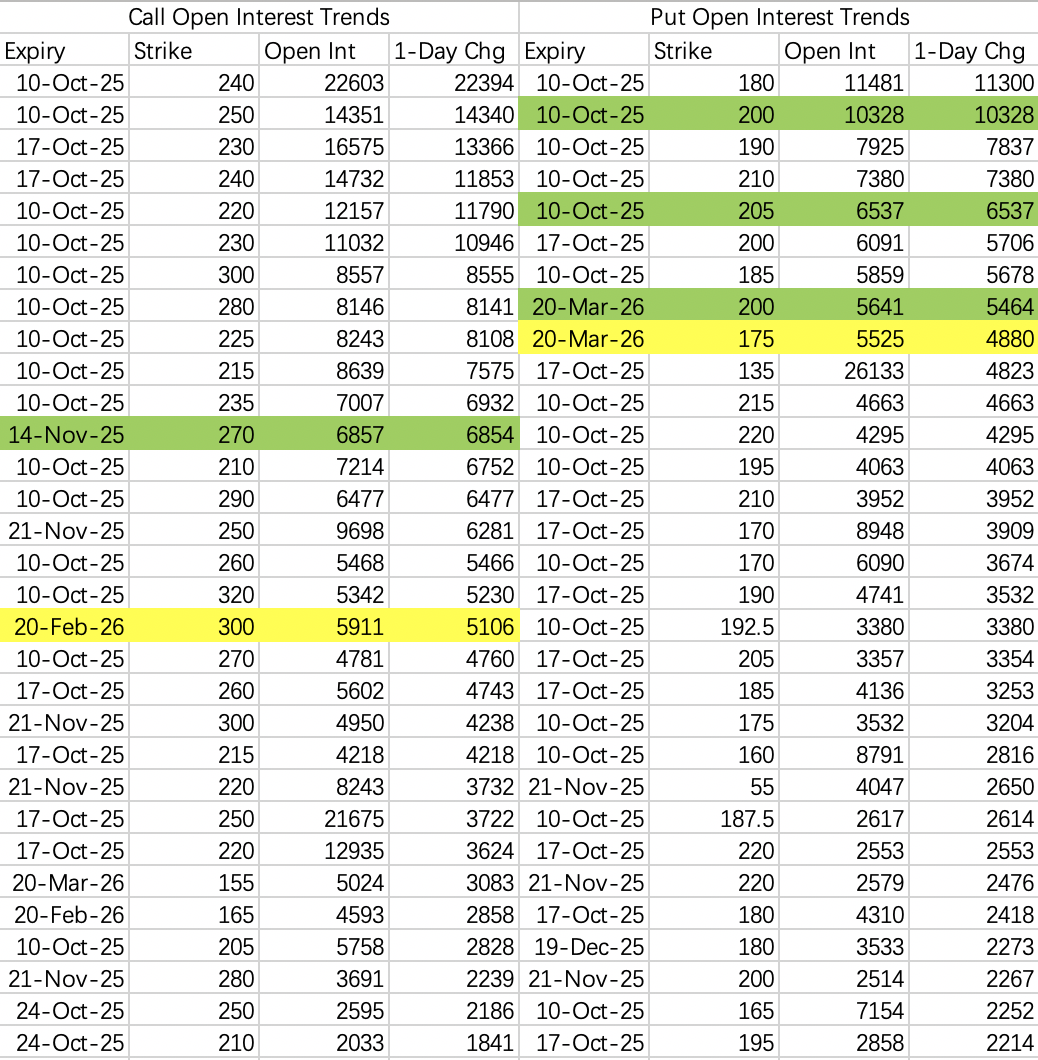 | Call Open Interest Trends | | | | Put Open Interest Trends | | | |
|---|---|---|---|---|---|---|---|
| Expiry | Strike | Open Int | 1-Day Chg | Expiry | Strike | Open Int | 1-Day Chg |
| 10-Oct-25 | 240 | 22603 | 22394 | 10-Oct-25 | 180 | 11481 | 11300 |
| 10-Oct-25 | 250 | 14351 | 14340 | 10-Oct-25 | 200 | 10328 | 10328 |
| 17-Oct-25 | 230 | 16575 | 13366 | 10-Oct-25 | 190 | 7925 | 7837 |
| 17-Oct-25 | 240 | 14732 | 11853 | 10-Oct-25 | 210 | 7380 | 7380 |
| 10-Oct-25 | 220 | 12157 | 11790 | 10-Oct-25 | 205 | 6537 | 6537 |
| 10-Oct-25 | 230 | 11032 | 10946 | 17-Oct-25 | 200 | 6091 | 5706 |
| 10-Oct-25 | 300 | 8557 | 8555 | 10-Oct-25 | 185 | 5859 | 5678 |
| 10-Oct-25 | 280 | 8146 | 8141 | 20-Mar-26 | 200 | 5641 | 5464 |
| 10-Oct-25 | 225 | 8243 | 8108 | 20-Mar-26 | 175 | 5525 | 4880 |
| 10-Oct-25 | 215 | 8639 | 7575 | 17-Oct-25 | 135 | 26133 | 4823 |
| 10-Oct-25 | 235 | 7007 | 6932 | 10-Oct-25 | 215 | 4663 | 4663 |
| 14-Nov-25 | 270 | 6857 | 6854 | 10-Oct-25 | 220 | 4295 | 4295 |
| 10-Oct-25 | 210 | 7214 | 6752 | 10-Oct-25 | 195 | 4063 | 4063 |
| 10-Oct-25 | 290 | 6477 | 6477 | 17-Oct-25 | 210 | 3952 | 3952 |
| 21-Nov-25 | 250 | 9698 | 6281 | 17-Oct-25 | 170 | 8948 | 3909 |
| 10-Oct-25 | 260 | 5468 | 5466 | 10-Oct-25 | 170 | 6090 | 3674 |
| 10-Oct-25 | 320 | 5342 | 5230 | 17-Oct-25 | 190 | 4741 | 3532 |
| 20-Feb-26 | 300 | 5911 | 5106 | 10-Oct-25 | 192.5 | 3380 | 3380 |
| 10-Oct-25 | 270 | 4781 | 4760 | 17-Oct-25 | 205 | 3357 | 3354 |
| 17-Oct-25 | 260 | 5602 | 4743 | 17-Oct-25 | 185 | 4136 | 3253 |
| 21-Nov-25 | 300 | 4950 | 4238 | 10-Oct-25 | 175 | 3532 | 3204 |
| 17-Oct-25 | 215 | 4218 | 4218 | 10-Oct-25 | 160 | 8791 | 2816 |
| 21-Nov-25 | 220 | 8243 | 3732 | 21-Nov-25 | 55 | 4047 | 2650 |
| 17-Oct-25 | 250 | 21675 | 3722 | 10-Oct-25 | 187.5 | 2617 | 2614 |
| 17-Oct-25 | 220 | 12935 | 3624 | 17-Oct-25 | 220 | 2553 | 2553 |
| 20-Mar-26 | 155 | 5024 | 3083 | 21-Nov-25 | 220 | 2579 | 2476 |
| 20-Feb-26 | 165 | 4593 | 2858 | 17-Oct-25 | 180 | 4310 | 2418 |
| 10-Oct-25 | 205 | 5758 | 2828 | 19-Dec-25 | 180 | 3533 | 2273 |
| 21-Nov-25 | 280 | 3691 | 2239 | 21-Nov-25 | 200 | 2514 | 2267 |
| 24-Oct-25 | 250 | 2595 | 2186 | 10-Oct-25 | 165 | 7154 | 2252 |
| 24-Oct-25 | 210 | 2033 | 1841 | 17-Oct-25 | 195 | 2858 | 2214 |